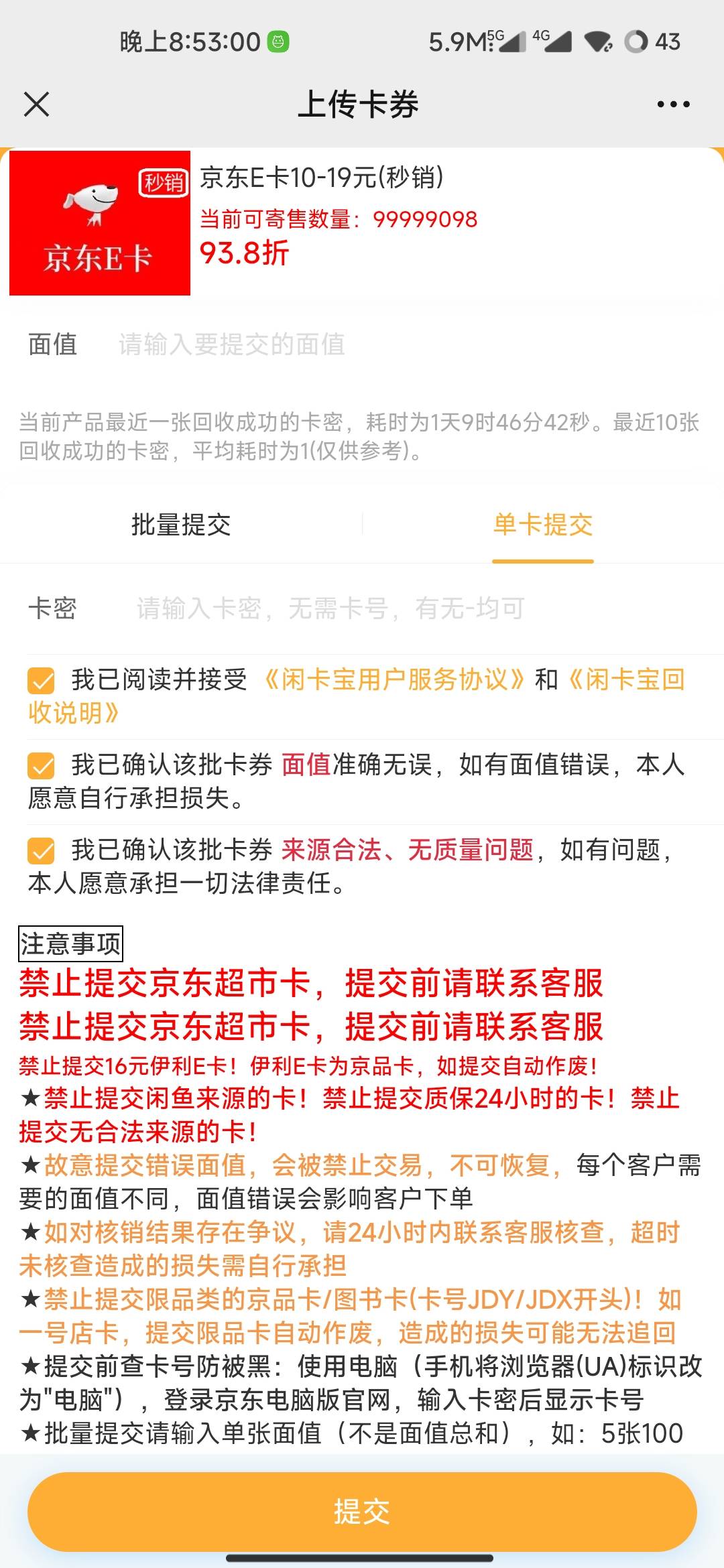 晚上8:53:00 5.9M 5G 4G 43

上传卡券

秒销
京东E卡

京东E卡10-19元(秒销)
当前可寄售数量：99999098
93.8折

面值 请输入要提交的面值

当前产品最近一张回收成功的卡密，耗时为1天9时46分42秒。最近10张回收成功的卡密，平均耗时为1(仅供参考)。

批量提交 单卡提交

卡密 请输入卡密，无需卡号，有无-均可

我已阅读并接受《闲卡宝用户服务协议》和《闲卡宝回收说明》

我已确认该批卡券 面值准确无误，如有面值错误，本人愿意自行承担损失。

我已确认该批卡券 来源合法、无质量问题，如有问题，本人愿意承担一切法律责任。

注意事项
禁止提交京东超市卡，提交前请联系客服
禁止提交京东超市卡，提交前请联系客服
禁止提交16元伊利E卡！伊利E卡为京品卡，如提交自动作废！
★禁止提交闲鱼来源的卡！禁止提交质保24小时的卡！禁止提交无合法来源的卡！
★故意提交错误面值，会被禁止交易，不可恢复，每个客户需要的面值不同，面值错误会影响客户下单
★如对核销结果存在争议，请24小时内联系客服核查，超时未核查造成的损失需自行承担
★禁止提交限品类的京品卡/图书卡(卡号JDY/JDX开头)！如一号店卡，提交限品卡自动作废，造成的损失可能无法追回
★提交前查卡号防被黑：使用电脑（手机将浏览器(UA)标识改为"电脑"），登录京东电脑版官网，输入卡密后显示卡号
★批量提交请输入单张面值（不是面值总和），如：5张100

提交